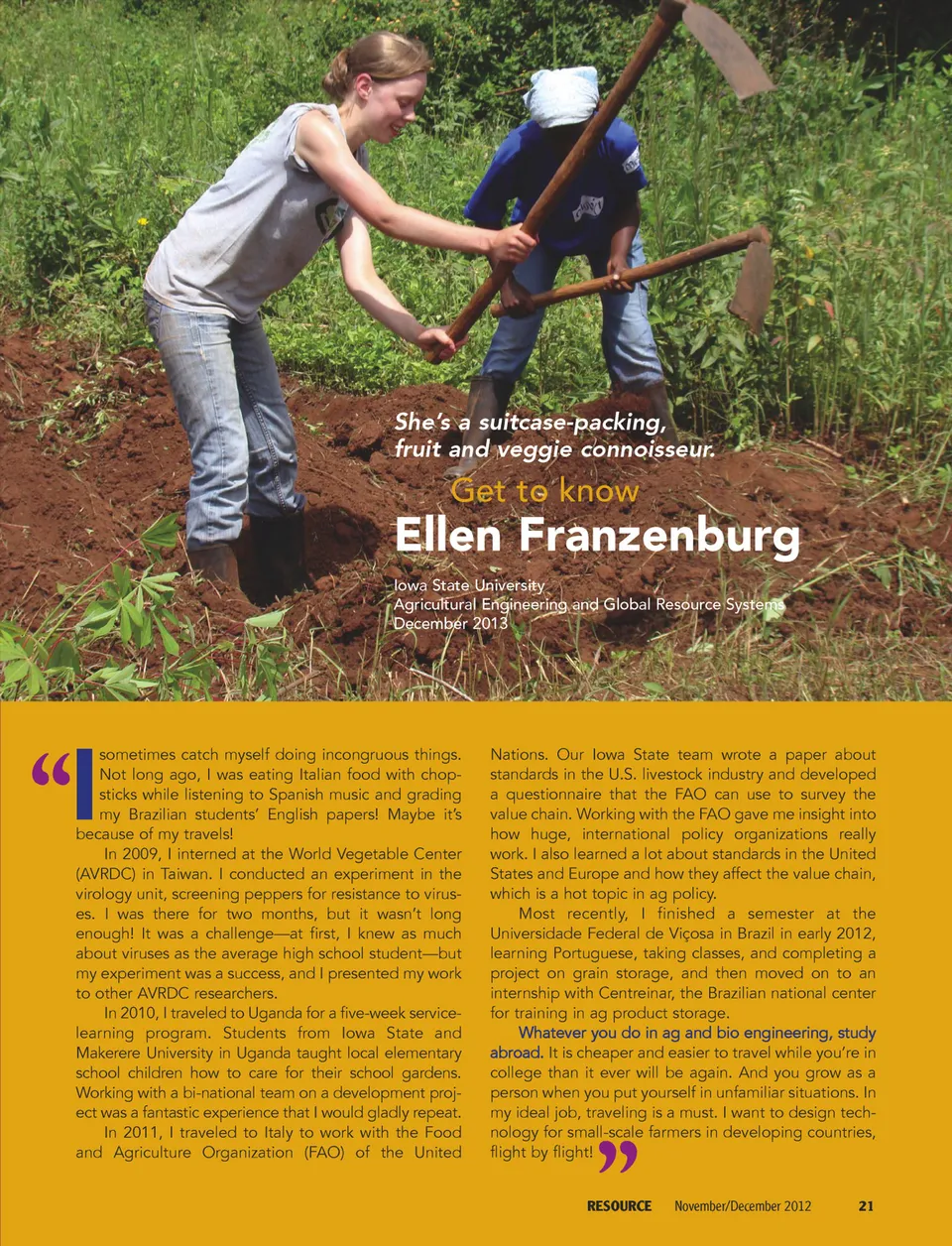 She's a suitcase-packing, fruit and veggie connoisseur.

Get to know

Ellen Franzenburg

Iowa State University
Agricultural Engineering and Global Resource Systems
December 2013

"I sometimes catch myself doing incongruous things. Not long ago, I was eating Italian food with chopsticks while listening to Spanish music and grading my Brazilian students' English papers! Maybe it's because of my travels!

In 2009, I interned at the World Vegetable Center (AVRDC) in Taiwan. I conducted an experiment in the virology unit, screening peppers for resistance to viruses. I was there for two months, but it wasn't long enough! It was a challenge—at first, I knew as much about viruses as the average high school student—but my experiment was a success, and I presented my work to other AVRDC researchers.

In 2010, I traveled to Uganda for a five-week service-learning program. Students from Iowa State and Makerere University in Uganda taught local elementary school children how to care for their school gardens. Working with a bi-national team on a development project was a fantastic experience that I would gladly repeat.

In 2011, I traveled to Italy to work with the Food and Agriculture Organization (FAO) of the United Nations. Our Iowa State team wrote a paper about standards in the U.S. livestock industry and developed a questionnaire that the FAO can use to survey the value chain. Working with the FAO gave me insight into how huge, international policy organizations really work. I also learned a lot about standards in the United States and Europe and how they affect the value chain, which is a hot topic in ag policy.

Most recently, I finished a semester at the Universidade Federal de Viçosa in Brazil in early 2012, learning Portuguese, taking classes, and completing a project on grain storage, and then moved on to an internship with Centreinar, the Brazilian national center for training in ag product storage.

Whatever you do in ag and bio engineering, study abroad. It is cheaper and easier to travel while you're in college than it ever will be again. And you grow as a person when you put yourself in unfamiliar situations. In my ideal job, traveling is a must. I want to design technology for small-scale farmers in developing countries, flight by flight!"

RESOURCE November/December 2012 21